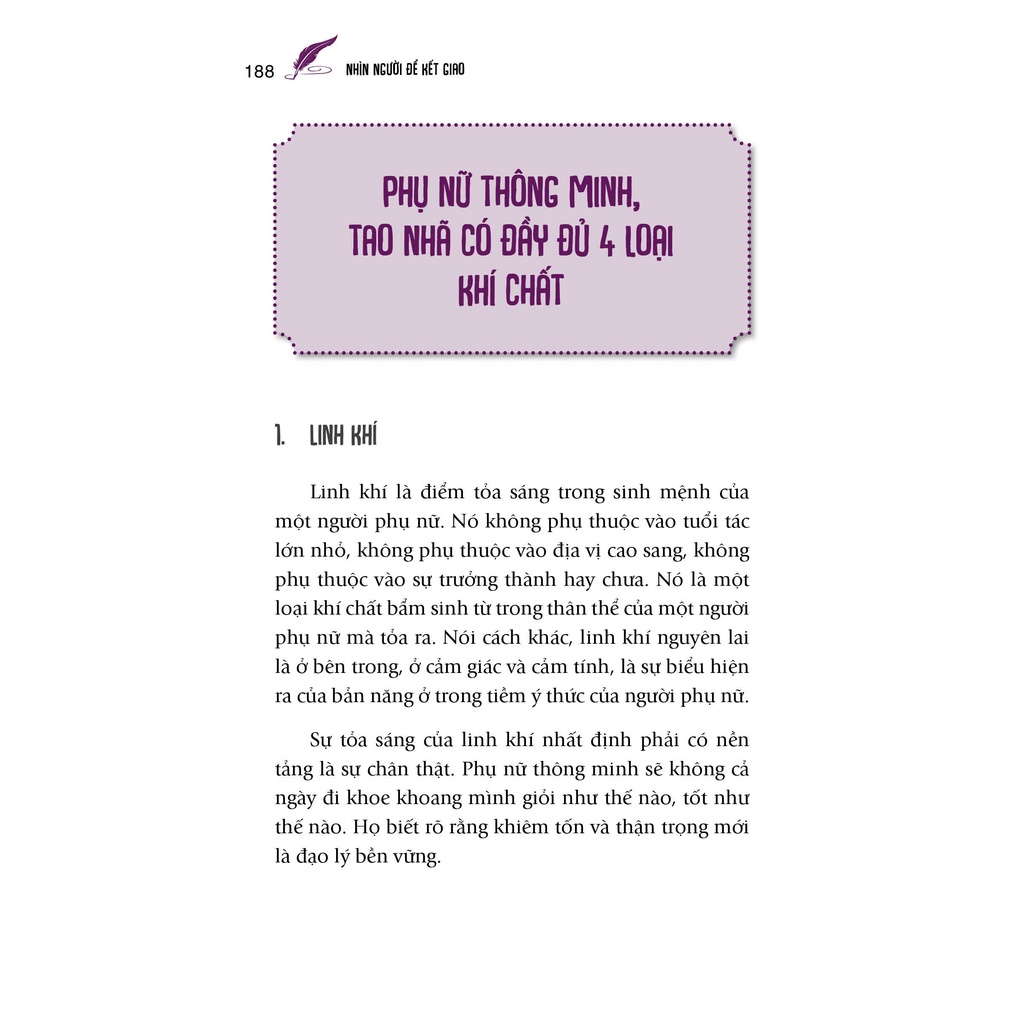 188 NHÌN NGƯỜI ĐỂ KẾT GIAO

PHỤ NỮ THÔNG MINH, TAO NHÃ CÓ ĐẦY ĐỦ 4 LOẠI KHÍ CHẤT

1. LINH KHÍ

Linh khí là điểm tỏa sáng trong sinh mệnh của một người phụ nữ. Nó không phụ thuộc vào tuổi tác lớn nhỏ, không phụ thuộc vào địa vị cao sang, không phụ thuộc vào sự trưởng thành hay chưa. Nó là một loại khí chất bẩm sinh từ trong thân thể của một người phụ nữ mà tỏa ra. Nói cách khác, linh khí nguyên lai là ở bên trong, ở cảm giác và cảm tính, là sự biểu hiện ra của bản năng ở trong tiềm ý thức của người phụ nữ.

Sự tỏa sáng của linh khí nhất định phải có nền tảng là sự chân thật. Phụ nữ thông minh sẽ không cả ngày đi khoe khoang mình giỏi như thế nào, tốt như thế nào. Họ biết rõ rằng khiêm tốn và thận trọng mới là đạo lý bền vững.